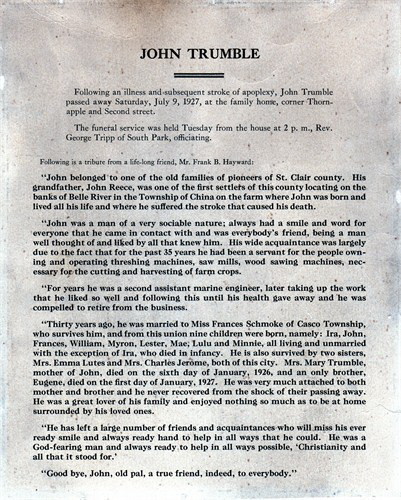 JOHN TRUMBLE

Following an illness and subsequent stroke of apoplexy, John Trumble passed away Saturday, July 9, 1927, at the family home, corner Thornapple and Second street.

The funeral service was held Tuesday from the house at 2 p. m., Rev. George Tripp of South Park, officiating.

Following is a tribute from a life-long friend, Mr. Frank B. Hayward:

"John belonged to one of the old families of pioneers of St. Clair county. His grandfather, John Reece, was one of the first settlers of this county locating on the banks of Belle River in the Township of China on the farm where John was born and lived all his life and where he suffered the stroke that caused his death.

"John was a man of a very sociable nature; always had a smile and word for everyone that he came in contact with and was everybody's friend, being a man well thought of and liked by all that knew him. His wide acquaintance was largely due to the fact that for the past 35 years he had been a servant for the people owning and operating threshing machines, saw mills, wood sawing machines, necessary for the cutting and harvesting of farm crops.

"For years he was a second assistant marine engineer, later taking up the work that he liked so well and following this until his health gave away and he was compelled to retire from the business.

"Thirty years ago, he was married to Miss Frances Schmoke of Casco Township, who survives him, and from this union nine children were born, namely: Ira, John, Frances, William, Myron, Lester, Mae, Lulu and Minnie, all living and unmarried with the exception of Ira, who died in infancy. He is also survived by two sisters, Mrs. Emma Lutes and Mrs. Charles Jerome, both of this city. Mrs. Mary Trumble, mother of John, died on the sixth day of January, 1926, and an only brother, Eugene, died on the first day of January, 1927. He was very much attached to both mother and brother and he never recovered from the shock of their passing away. He was a great lover of his family and enjoyed nothing so much as to be at home surrounded by his loved ones.

"He has left a large number of friends and acquaintances who will miss his ever ready smile and always ready hand to help in all ways that he could. He was a God-fearing man and always ready to help in all ways possible, 'Christianity and all that it stood for.'

"Good bye, John, old pal, a true friend, indeed, to everybody."